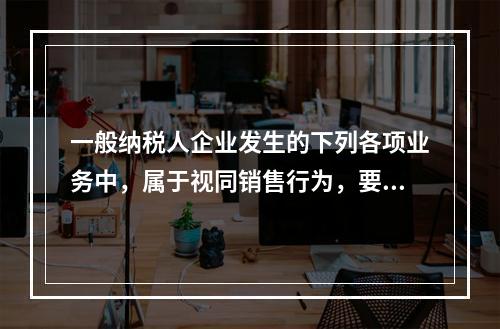 一般纳税人企业发生的下列各项业务中，属于视同销售行为，要...